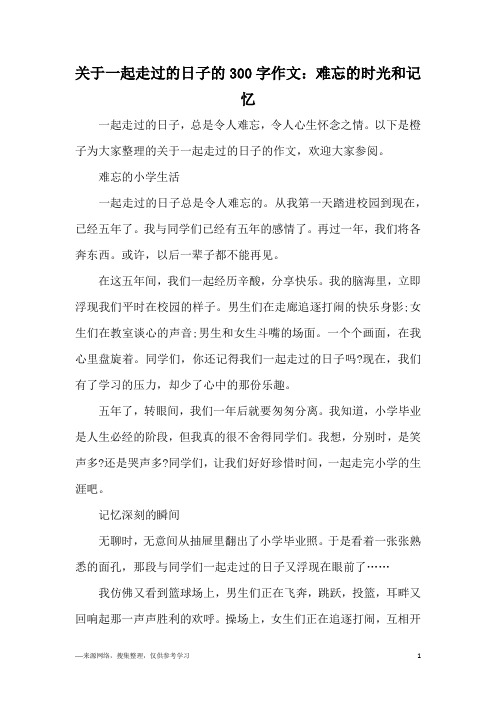 关于一起走过的日子的300字作文：难忘的时光和记忆

一起走过的日子，总是令人难忘，令人心生怀念之情。以下是橙子为大家整理的关于一起走过的日子的作文，欢迎大家参阅。

难忘的小学生活

一起走过的日子总是令人难忘的。从我第一天踏进校园到现在，已经五年了。我与同学们已经有五年的感情了。再过一年，我们将各奔东西。或许，以后一辈子都不能再见。

在这五年间，我们一起经历辛酸，分享快乐。我的脑海里，立即浮现我们平时在校园的样子。男生们在走廊追逐打闹的快乐身影;女生们在教室谈心的声音;男生和女生斗嘴的场面。一个个画面，在我心里盘旋着。同学们，你还记得我们一起走过的日子吗?现在，我们有了学习的压力，却少了心中的那份乐趣。

五年了，转眼间，我们一年后就要匆匆分离。我知道，小学毕业是人生必经的阶段，但我真的很不舍得同学们。我想，分别时，是笑声多?还是哭声多?同学们，让我们好好珍惜时间，一起走完小学的生涯吧。

记忆深刻的瞬间

无聊时，无意间从抽屉里翻出了小学毕业照。于是看着一张张熟悉的面孔，那段与同学们一起走过的日子又浮现在眼前了……

我仿佛又看到篮球场上，男生们正在飞奔，跳跃，投篮，耳畔又回响起那一声声胜利的欢呼。操场上，女生们正在追逐打闹，互相开

—来源网络，搜集整理，仅供参考学习 1